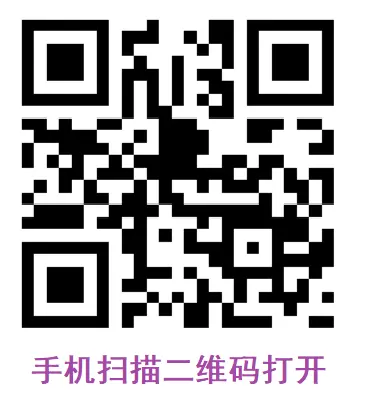 手机扫描二维码打开